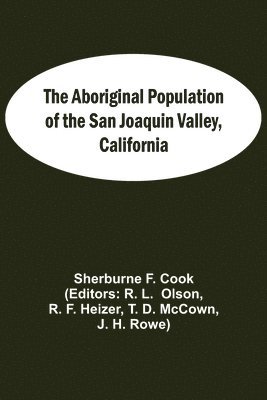 The Aboriginal Population of the San Joaquin Valley, California

Sherburne F. Cook
(Editors: R. L. Olson,
R. F. Heizer, T. D. McCown,
J. H. Rowe)